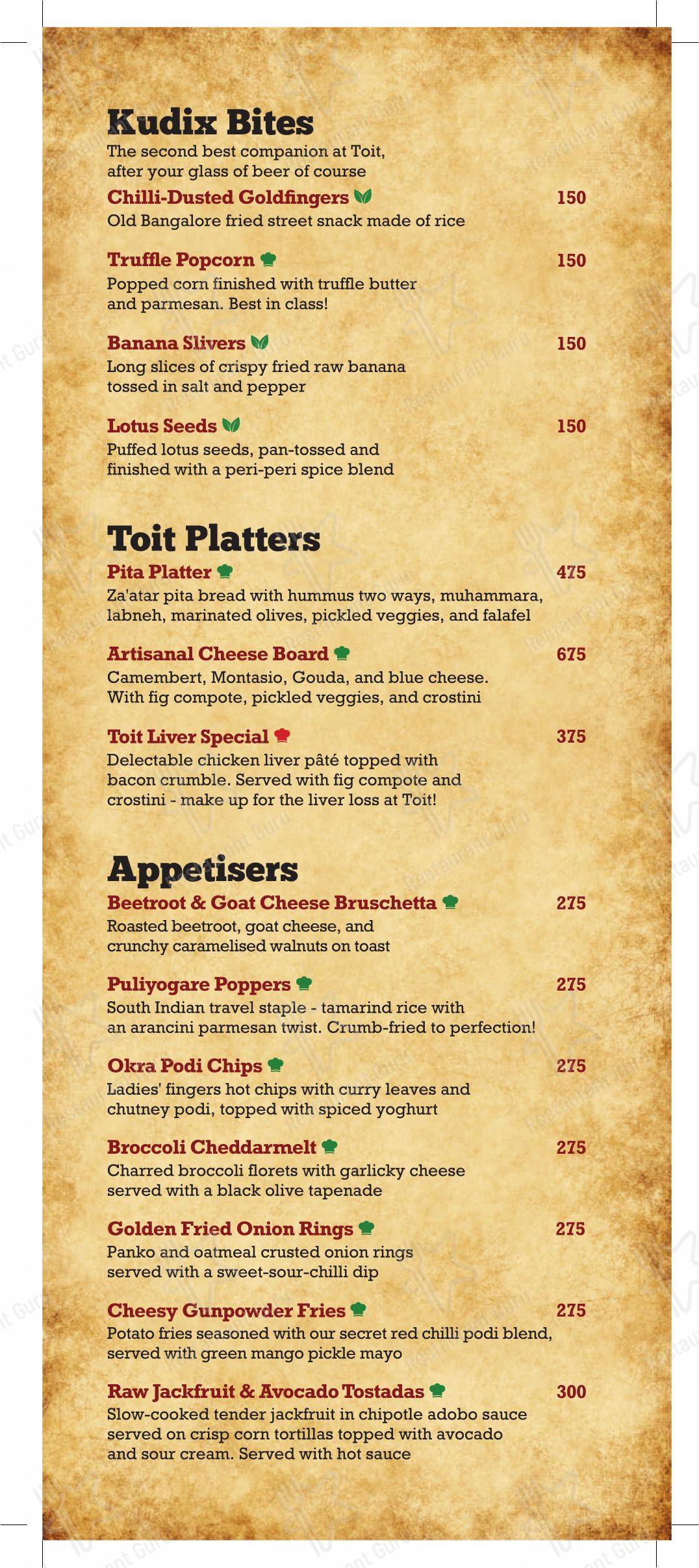 Kudix Bites
The second best companion at Toit, after your glass of beer of course

Chilli-Dusted Goldfingers 150
Old Bangalore fried street snack made of rice

Truffle Popcorn 150
Popped corn finished with truffle butter and parmesan. Best in class!

Banana Slivers 150
Long slices of crispy fried raw banana tossed in salt and pepper

Lotus Seeds 150
Puffed lotus seeds, pan-tossed and finished with a peri-peri spice blend

Toit Platters

Pita Platter 475
Za'atar pita bread with hummus two ways, muhammara, labneh, marinated olives, pickled veggies, and falafel

Artisanal Cheese Board 675
Camembert, Montasio, Gouda, and blue cheese. With fig compote, pickled veggies, and crostini

Toit Liver Special 375
Delectable chicken liver pâté topped with bacon crumble. Served with fig compote and crostini - make up for the liver loss at Toit!

Appetisers

Beetroot & Goat Cheese Bruschetta 275
Roasted beetroot, goat cheese, and crunchy caramelised walnuts on toast

Puliyogare Poppers 275
South Indian travel staple - tamarind rice with an arancini parmesan twist. Crumb-fried to perfection!

Okra Podi Chips 275
Ladies' fingers hot chips with curry leaves and chutney podi, topped with spiced yoghurt

Broccoli Cheddarmelt 275
Charred broccoli florets with garlicky cheese served with a black olive tapenade

Golden Fried Onion Rings 275
Panko and oatmeal crusted onion rings served with a sweet-sour-chilli dip

Cheesy Gunpowder Fries 275
Potato fries seasoned with our secret red chilli podi blend, served with green mango pickle mayo

Raw Jackfruit & Avocado Tostadas 300
Slow-cooked tender jackfruit in chipotle adobo sauce served on crisp corn tortillas topped with avocado and sour cream. Served with hot sauce